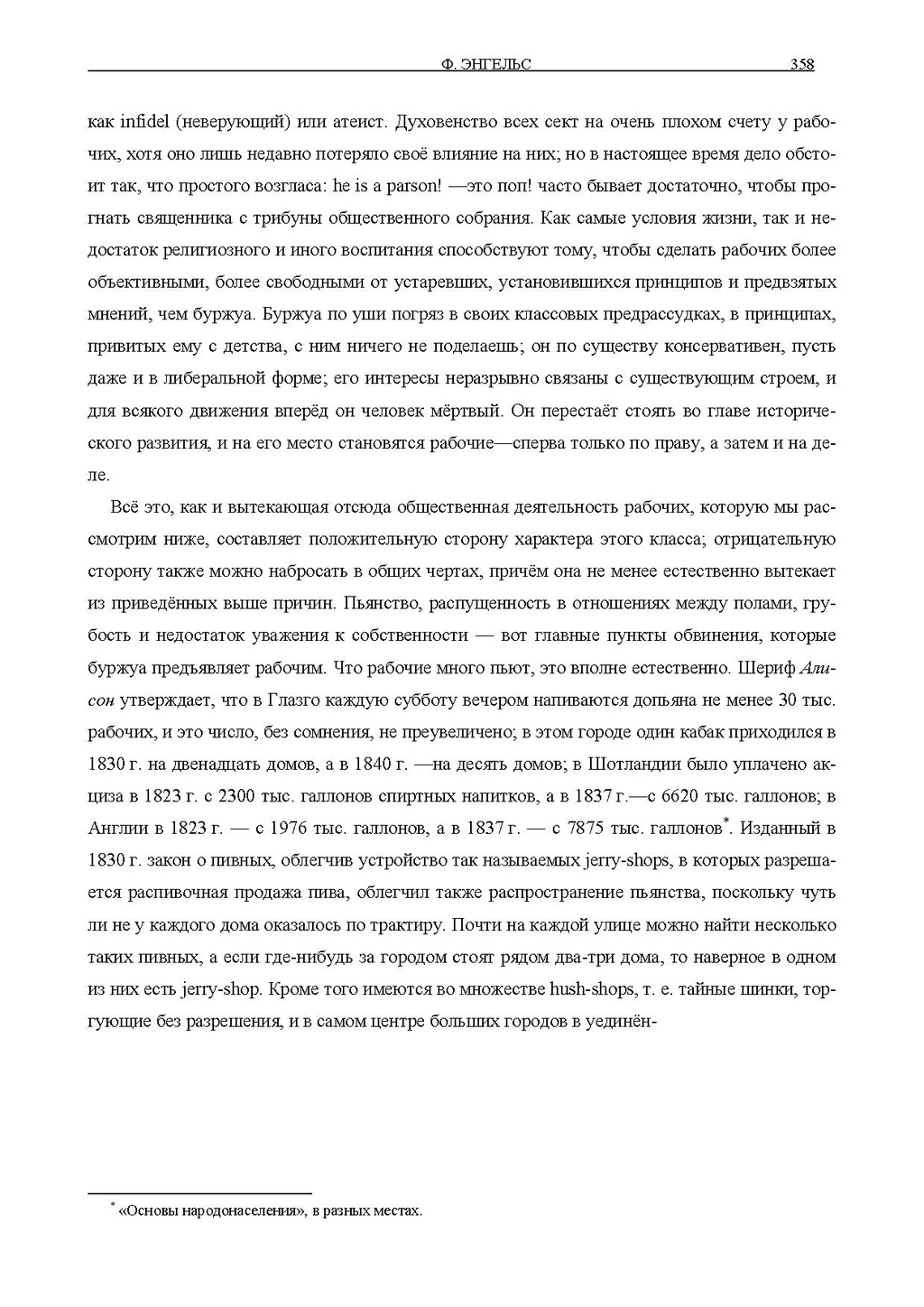 Ф. ЭНГЕЛЬС 358

как infidel (неверующий) или атеист. Духовенство всех сект на очень плохом счету у рабочих, хотя оно лишь недавно потеряло своё влияние на них; но в настоящее время дело обстоит так, что простого возгласа: he is a parson! —это поп! часто бывает достаточно, чтобы прогнать священника с трибуны общественного собрания. Как самые условия жизни, так и недостаток религиозного и иного воспитания способствуют тому, чтобы сделать рабочих более объективными, более свободными от устаревших, установившихся принципов и предвзятых мнений, чем буржуа. Буржуа по уши погряз в своих классовых предрассудках, в принципах, привитых ему с детства, с ним ничего не поделаешь; он по существу консервативен, пусть даже и в либеральной форме; его интересы неразрывно связаны с существующим строем, и для всякого движения вперёд он человек мёртвый. Он перестаёт стоять во главе исторического развития, и на его место становятся рабочие—сперва только по праву, а затем и на деле.

Всё это, как и вытекающая отсюда общественная деятельность рабочих, которую мы рассмотрим ниже, составляет положительную сторону характера этого класса; отрицательную сторону также можно набросать в общих чертах, причём она не менее естественно вытекает из приведённых выше причин. Пьянство, распущенность в отношениях между полами, грубость и недостаток уважения к собственности — вот главные пункты обвинения, которые буржуа предъявляет рабочим. Что рабочие много пьют, это вполне естественно. Шериф Алисон утверждает, что в Глазго каждую субботу вечером напиваются допьяна не менее 30 тыс. рабочих, и это число, без сомнения, не преувеличено; в этом городе один кабак приходился в 1830 г. на двенадцать домов, а в 1840 г. —на десять домов; в Шотландии было уплачено акциза в 1823 г. с 2300 тыс. галлонов спиртных напитков, а в 1837 г.—с 6620 тыс. галлонов; в Англии в 1823 г. — с 1976 тыс. галлонов, а в 1837 г. — с 7875 тыс. галлонов*. Изданный в 1830 г. закон о пивных, облегчив устройство так называемых jerry-shops, в которых разрешается распивочная продажа пива, облегчил также распространение пьянства, поскольку чуть ли не у каждого дома оказалось по трактиру. Почти на каждой улице можно найти несколько таких пивных, а если где-нибудь за городом стоят рядом два-три дома, то наверное в одном из них есть jerry-shop. Кроме того имеются во множестве hush-shops, т. е. тайные шинки, торгующие без разрешения, и в самом центре больших городов в уединён-

* «Основы народонаселения», в разных местах.